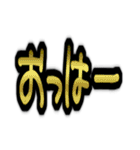 おっはー